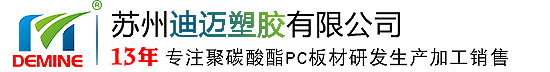 ®
DEMINE
苏州迪迈塑胶有限公司
13年 专注聚碳酸酯PC板材研发生产加工销售